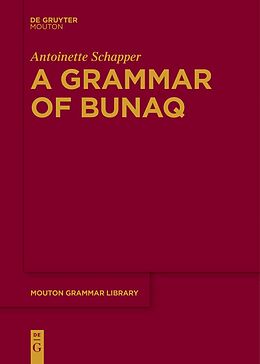 DE GRUYTER
MOUTON

Antoinette Schapper

A GRAMMAR OF BUNAQ

MOUTON GRAMMAR LIBRARY

DE
G